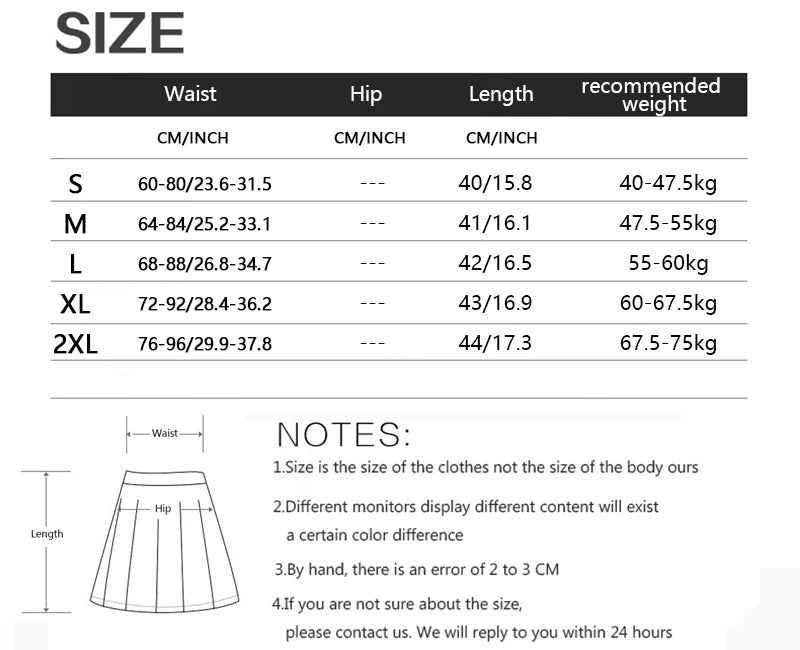 SIZE

| | Waist | Hip | Length | recommended weight |
|---|---|---|---|---|
| | CM/INCH | CM/INCH | CM/INCH | |
| S | 60-80/23.6-31.5 | --- | 40/15.8 | 40-47.5kg |
| M | 64-84/25.2-33.1 | --- | 41/16.1 | 47.5-55kg |
| L | 68-88/26.8-34.7 | --- | 42/16.5 | 55-60kg |
| XL | 72-92/28.4-36.2 | --- | 43/16.9 | 60-67.5kg |
| 2XL | 76-96/29.9-37.8 | --- | 44/17.3 | 67.5-75kg |

Waist

Hip

Length

NOTES:

1.Size is the size of the clothes not the size of the body ours

2.Different monitors display different content will exist a certain color difference

3.By hand, there is an error of 2 to 3 CM

4.If you are not sure about the size, please contact us. We will reply to you within 24 hours